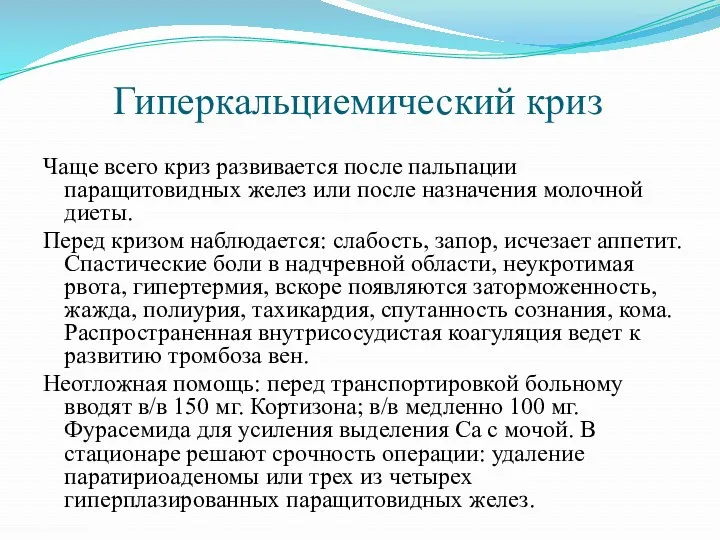 Гиперкальциемический криз

Чаще всего криз развивается после пальпации паращитовидных желез или после назначения молочной диеты.

Перед кризом наблюдается: слабость, запор, исчезает аппетит. Спастические боли в надчревной области, неукротимая рвота, гипертермия, вскоре появляются заторможенность, жажда, полиурия, тахикардия, спутанность сознания, кома. Распространенная внутрисосудистая коагуляция ведет к развитию тромбоза вен.

Неотложная помощь: перед транспортировкой больному вводят в/в 150 мг. Кортизона; в/в медленно 100 мг. Фурасемида для усиления выделения Са с мочой. В стационаре решают срочность операции: удаление паратириоаденомы или трех из четырех гиперплазированных паращитовидных желез.